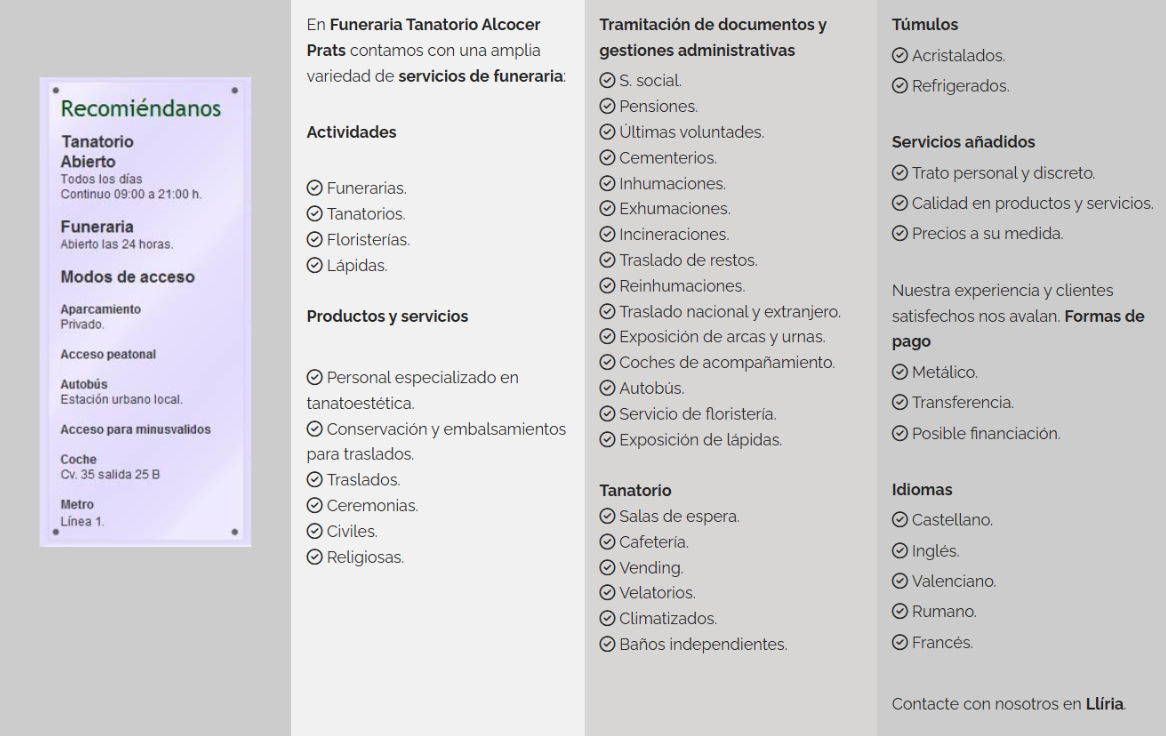 Recomiéndanos

Tanatorio
Abierto
Todos los días
Continuo 09:00 a 21:00 h.

Funeraria
Abierto las 24 horas.

Modos de acceso

Aparcamiento
Privado.

Acceso peatonal

Autobús
Estación urbano local.

Acceso para minusvalidos

Coche
Cv. 35 salida 25 B

Metro
Línea 1.

En Funeraria Tanatorio Alcocer Prats contamos con una amplia variedad de servicios de funeraria:

Actividades

Funerarias.
Tanatorios.
Floristerías.
Lápidas.

Productos y servicios

Personal especializado en tanatoestética.
Conservación y embalsamientos para traslados.
Traslados.
Ceremonias.
Civiles.
Religiosas.

Tramitación de documentos y gestiones administrativas
S. social.
Pensiones.
Últimas voluntades.
Cementerios.
Inhumaciones.
Exhumaciones.
Incineraciones.
Traslado de restos.
Reinhumaciones.
Traslado nacional y extranjero.
Exposición de arcas y urnas.
Coches de acompañamiento.
Autobús.
Servicio de floristería.
Exposición de lápidas.

Tanatorio
Salas de espera.
Cafetería.
Vending.
Velatorios.
Climatizados.
Baños independientes.

Túmulos
Acristalados.
Refrigerados.

Servicios añadidos
Trato personal y discreto.
Calidad en productos y servicios.
Precios a su medida.

Nuestra experiencia y clientes satisfechos nos avalan. Formas de pago
Metálico.
Transferencia.
Posible financiación.

Idiomas
Castellano.
Inglés.
Valenciano.
Rumano.
Francés.

Contacte con nosotros en Llíria.